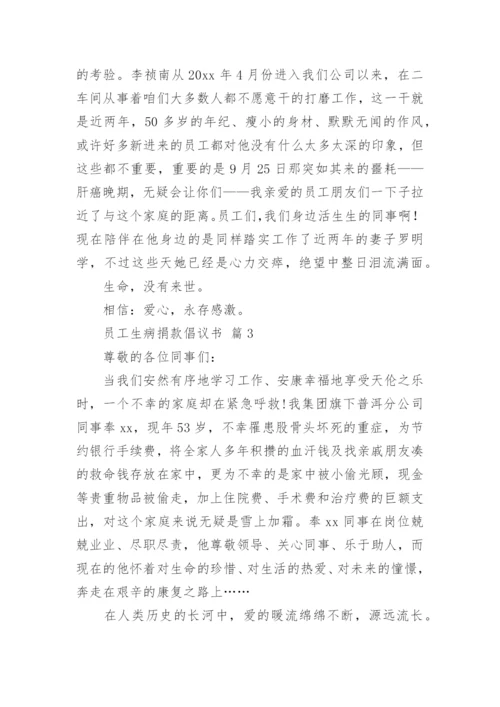 的考验。李祯南从 20xx 年 4 月份进入我们公司以来，在二车间从事着咱们大多数人都不愿意干的打磨工作，这一干就是近两年，50 多岁的年纪、瘦小的身材、默默无闻的作风，或许好多新进来的员工都对他没有什么太多太深的印象，但这些都不重要，重要的是 9 月 25 日那突如其来的噩耗——肝癌晚期，无疑会让你们——我亲爱的员工朋友们一下子拉近了与这个家庭的距离。员工们，我们身边活生生的同事啊！现在陪伴在他身边的是同样踏实工作了近两年的妻子罗明学，不过这些天她已经是心力交瘁，绝望中整日泪流满面。

生命，没有来世。

相信：爱心，永存感激。

员工生病捐款倡议书 篇 3

尊敬的各位同事们：

当我们安然有序地学习工作、安康幸福地享受天伦之乐时，一个不幸的家庭却在紧急呼救！我集团旗下普洱分公司同事奉 xx，现年 53 岁，不幸罹患股骨头坏死的重症，为节约银行手续费，将全家人多年积攒的血汗钱及找亲戚朋友凑的救命钱存放在家中，更为不幸的是家中被小偷光顾，现金等贵重物品被偷走，加上住院费、手术费和治疗费的巨额支出，对这个家庭来说无疑是雪上加霜。奉 xx 同事在岗位兢兢业业、尽职尽责，他尊敬领导、关心同事、乐于助人，而现在的他怀着对生命的珍惜、对生活的热爱、对未来的憧憬，奔走在艰辛的康复之路上……

在人类历史的长河中，爱的暖流绵绵不断，源远流长。